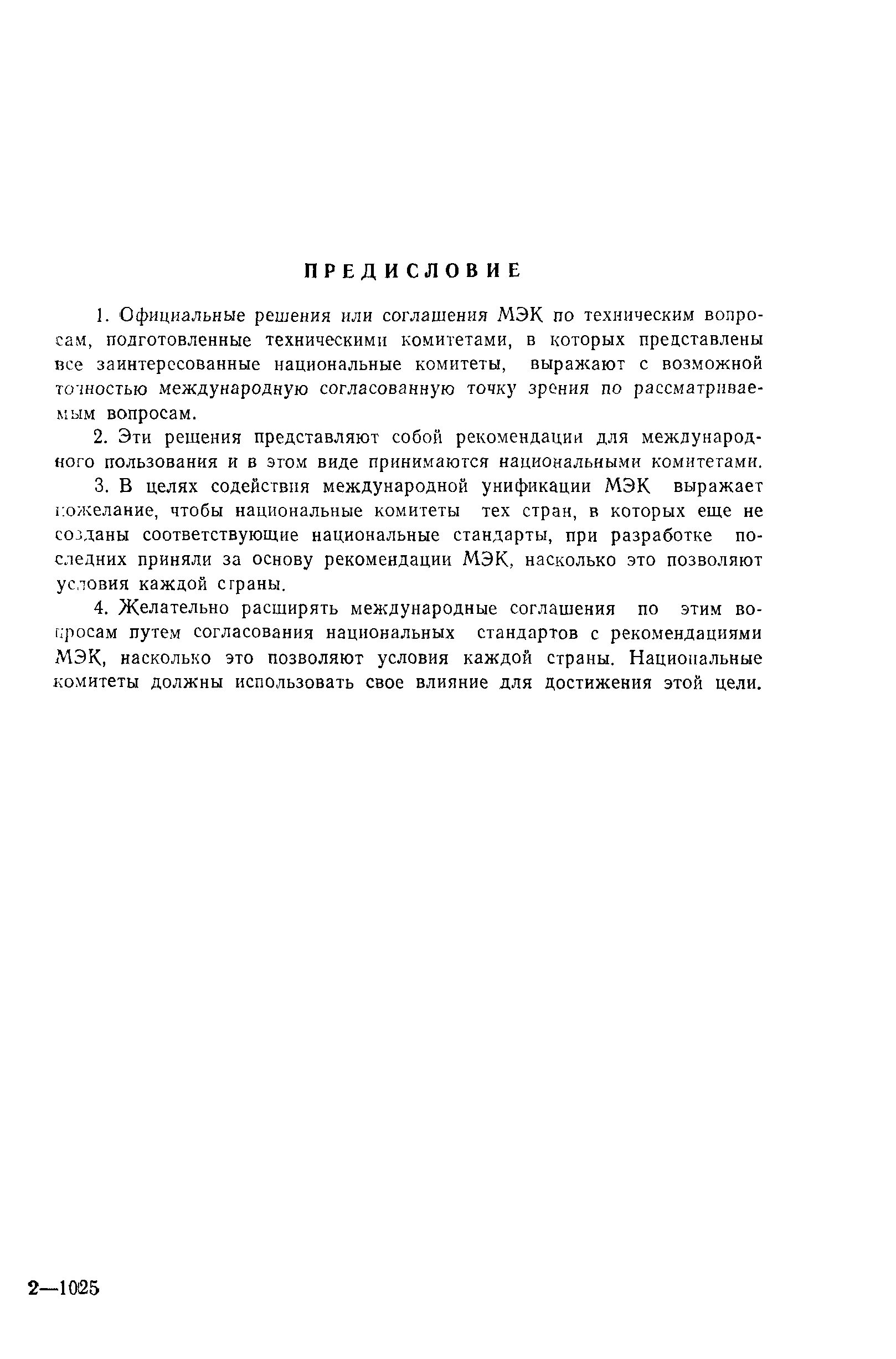 ПРЕДИСЛОВИЕ

1. Официальные решения или соглашения МЭК по техническим вопросам, подготовленные техническими комитетами, в которых представлены все заинтересованные национальные комитеты, выражают с возможной точностью международную согласованную точку зрения по рассматриваемым вопросам.

2. Эти решения представляют собой рекомендации для международного пользования и в этом виде принимаются национальными комитетами.

3. В целях содействия международной унификации МЭК выражает пожелание, чтобы национальные комитеты тех стран, в которых еще не созданы соответствующие национальные стандарты, при разработке последних приняли за основу рекомендации МЭК, насколько это позволяют условия каждой страны.

4. Желательно расширять международные соглашения по этим вопросам путем согласования национальных стандартов с рекомендациями МЭК, насколько это позволяют условия каждой страны. Национальные комитеты должны использовать свое влияние для достижения этой цели.

2—1025